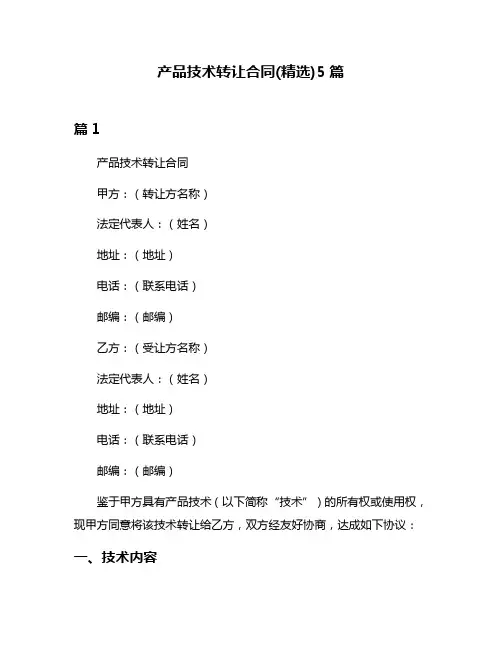 产品技术转让合同(精选)5 篇

篇 1

产品技术转让合同

甲方：（转让方名称）

法定代表人：（姓名）

地址：（地址）

电话：（联系电话）

邮编：（邮编）

乙方：（受让方名称）

法定代表人：（姓名）

地址：（地址）

电话：（联系电话）

邮编：（邮编）

鉴于甲方具有产品技术（以下简称“技术”）的所有权或使用权，现甲方同意将该技术转让给乙方，双方经友好协商，达成如下协议：

一、技术内容